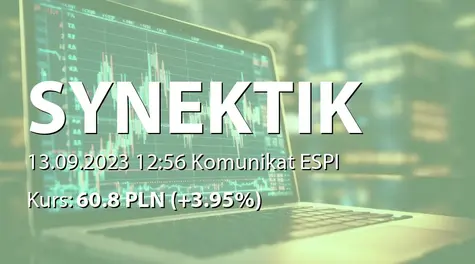 SYNEKTIK

13.09.2023 12:56 Komunikat ESPI

Kurs: 60.8 PLN (+3.95%)